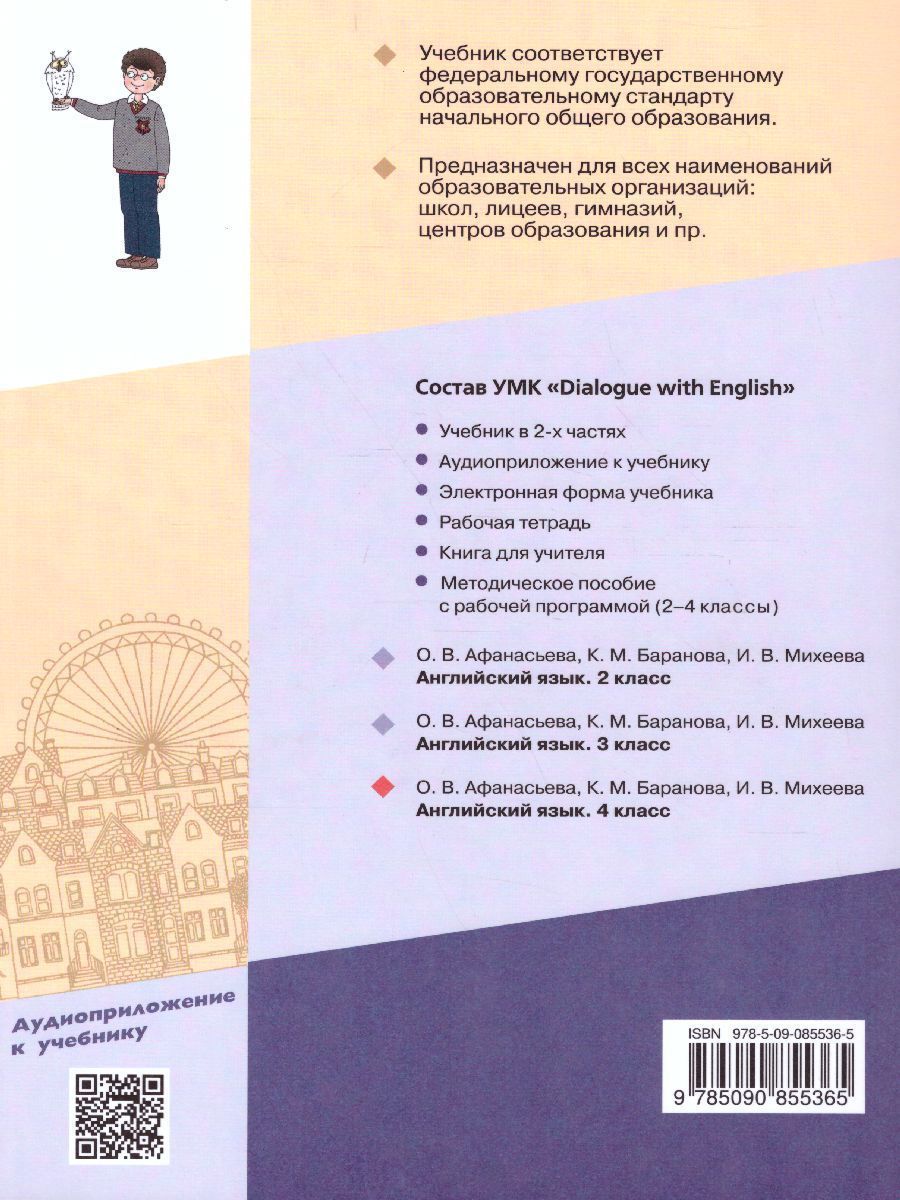 Учебник соответствует федеральному государственному образовательному стандарту начального общего образования.

Предназначен для всех наименований образовательных организаций: школ, лицеев, гимназий, центров образования и пр.

Состав УМК «Dialogue with English»

Учебник в 2-х частях

Аудиоприложение к учебнику

Электронная форма учебника

Рабочая тетрадь

Книга для учителя

Методическое пособие с рабочей программой (2–4 классы)

О. В. Афанасьева, К. М. Баранова, И. В. Михеева
Английский язык. 2 класс

О. В. Афанасьева, К. М. Баранова, И. В. Михеева
Английский язык. 3 класс

О. В. Афанасьева, К. М. Баранова, И. В. Михеева
Английский язык. 4 класс

Аудиоприложение к учебнику

ISBN 978-5-09-085536-5

9 785090 855365